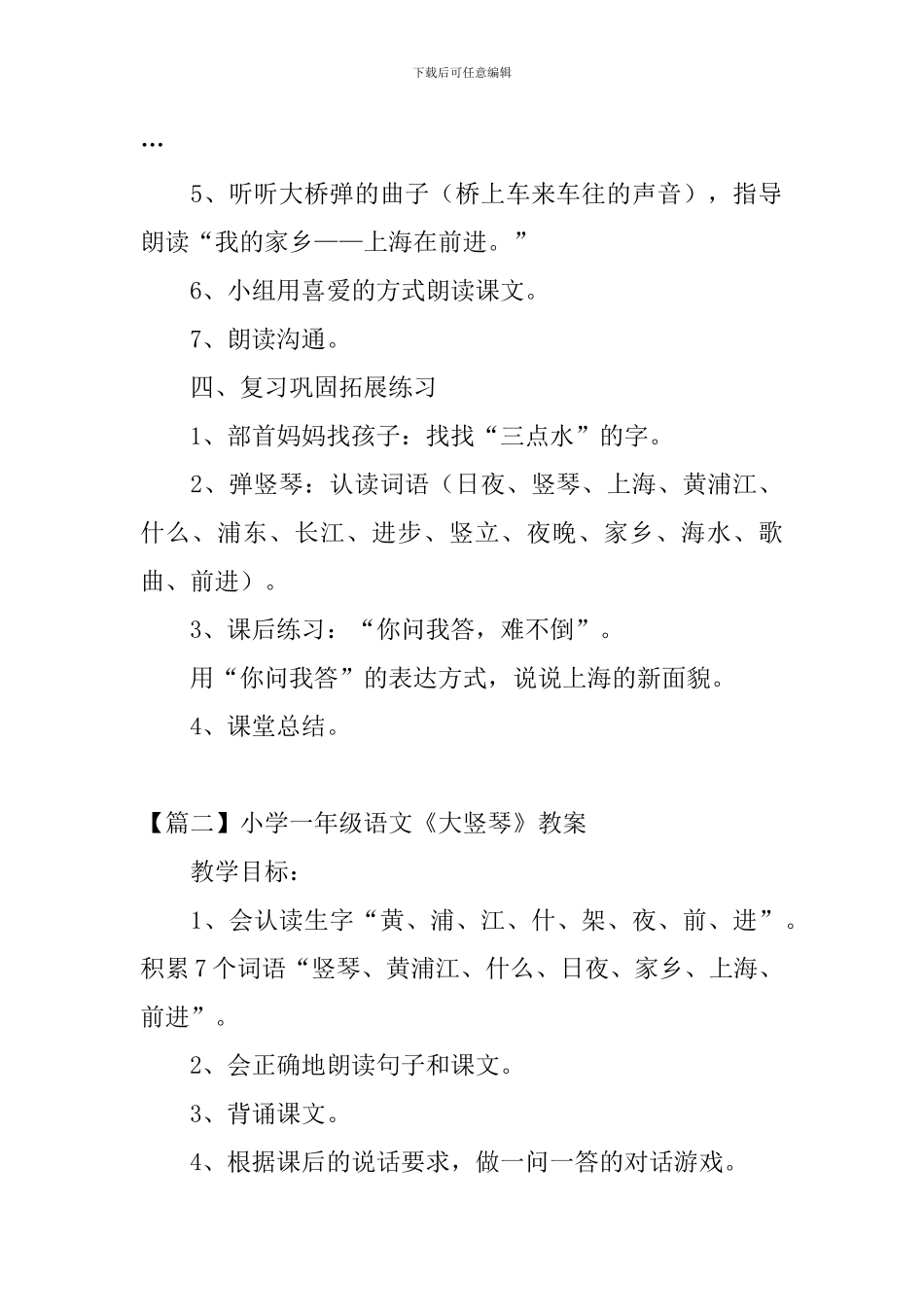 下载后可任意编辑

…

5、听听大桥弹的曲子（桥上车来车往的声音），指导朗读“我的家乡——上海在前进。”

6、小组用喜爱的方式朗读课文。

7、朗读沟通。

四、复习巩固拓展练习

1、部首妈妈找孩子：找找“三点水”的字。

2、弹竖琴：认读词语（日夜、竖琴、上海、黄浦江、什么、浦东、长江、进步、竖立、夜晚、家乡、海水、歌曲、前进）。

3、课后练习：“你问我答，难不倒”。

用“你问我答”的表达方式，说说上海的新面貌。

4、课堂总结。

【篇二】小学一年级语文《大竖琴》教案

教学目标：

1、会认读生字“黄、浦、江、什、架、夜、前、进”。积累7个词语“竖琴、黄浦江、什么、日夜、家乡、上海、前进”。

2、会正确地朗读句子和课文。

3、背诵课文。

4、根据课后的说话要求，做一问一答的对话游戏。